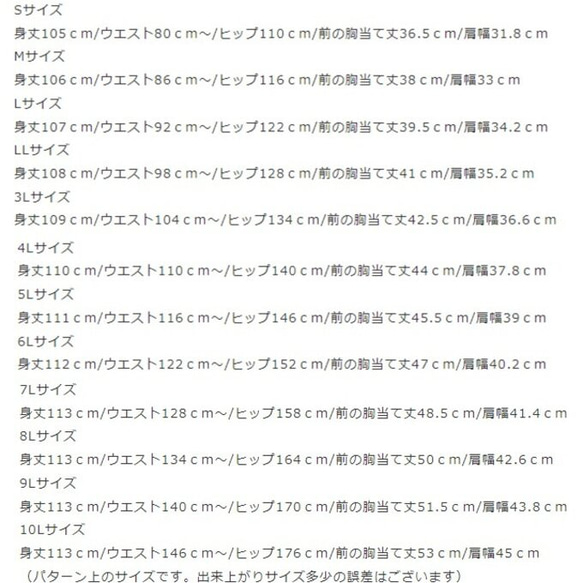 Sサイズ
身丈105ｃm/ウエスト80ｃm～/ヒップ110ｃm/前の胸当て丈36.5ｃm/肩幅31.8ｃm
Mサイズ
身丈106ｃm/ウエスト86ｃm～/ヒップ116ｃm/前の胸当て丈38ｃm/肩幅33ｃm
Lサイズ
身丈107ｃm/ウエスト92ｃm～/ヒップ122ｃm/前の胸当て丈39.5ｃm/肩幅34.2ｃm
LLサイズ
身丈108ｃm/ウエスト98ｃm～/ヒップ128ｃm/前の胸当て丈41ｃm/肩幅35.2ｃm
3Lサイズ
身丈109ｃm/ウエスト104ｃm～/ヒップ134ｃm/前の胸当て丈42.5ｃm/肩幅36.6ｃm
4Lサイズ
身丈110ｃm/ウエスト110ｃm～/ヒップ140ｃm/前の胸当て丈44ｃm/肩幅37.8ｃm
5Lサイズ
身丈111ｃm/ウエスト116ｃm～/ヒップ146ｃm/前の胸当て丈45.5ｃm/肩幅39ｃm
6Lサイズ
身丈112ｃm/ウエスト122ｃm～/ヒップ152ｃm/前の胸当て丈47ｃm/肩幅40.2ｃm
7Lサイズ
身丈113ｃm/ウエスト128ｃm～/ヒップ158ｃm/前の胸当て丈48.5ｃm/肩幅41.4ｃm
8Lサイズ
身丈113ｃm/ウエスト134ｃm～/ヒップ164ｃm/前の胸当て丈50ｃm/肩幅42.6ｃm
9Lサイズ
身丈113ｃm/ウエスト140ｃm～/ヒップ170ｃm/前の胸当て丈51.5ｃm/肩幅43.8ｃm
10Lサイズ
身丈113ｃm/ウエスト146ｃm～/ヒップ176ｃm/前の胸当て丈53ｃm/肩幅45ｃm
（パターン上のサイズです。出来上がりサイズ多少の誤差はございます）